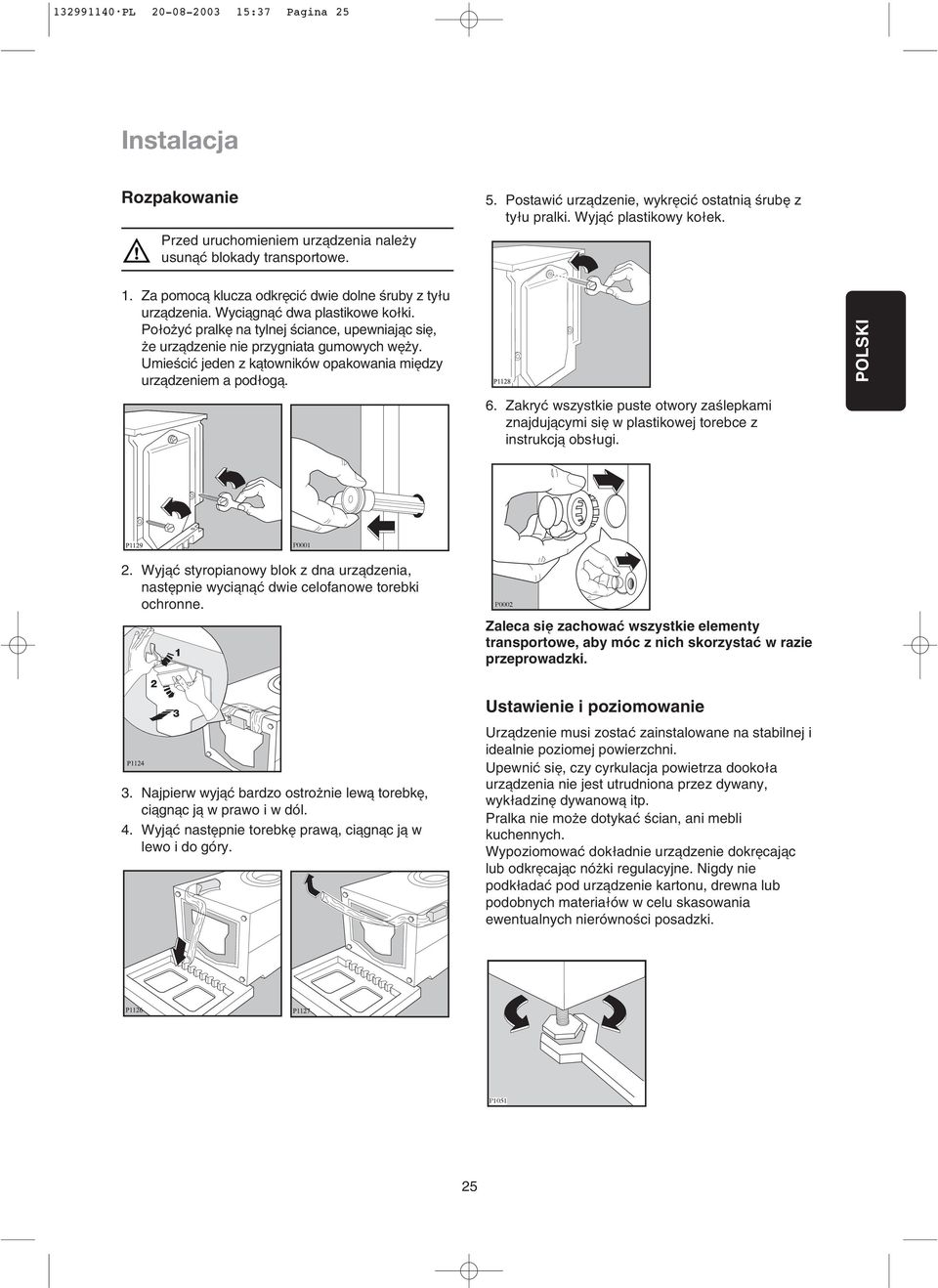 132991140·PL 20-08-2003 15:37 Pagina 25

Instalacja

Rozpakowanie

Przed uruchomieniem urządzenia należy usunąć blokady transportowe.

1. Za pomocą klucza odkręcić dwie dolne śruby z tyłu urządzenia. Wyciągnąć dwa plastikowe kołki. Położyć pralkę na tylnej ściance, upewniając się, że urządzenie nie przygniata gumowych węży. Umieścić jeden z kątowników opakowania między urządzeniem a podłogą.

P1129

P0001

2. Wyjąć styropianowy blok z dna urządzenia, następnie wyciąnąć dwie celofanowe torebki ochronne.

1

2

3

P1124

3. Najpierw wyjąć bardzo ostrożnie lewą torebkę, ciągnąc ją w prawo i w dól.

4. Wyjąć następnie torebkę prawą, ciągnąc ją w lewo i do góry.

P1126

P1127

5. Postawić urządzenie, wykręcić ostatnią śrubę z tyłu pralki. Wyjąć plastikowy kołek.

P1128

6. Zakryć wszystkie puste otwory zaślepkami znajdującymi się w plastikowej torebce z instrukcją obsługi.

P0002

Zaleca się zachować wszystkie elementy transportowe, aby móc z nich skorzystać w razie przeprowadzki.

Ustawienie i poziomowanie

Urządzenie musi zostać zainstalowane na stabilnej i idealnie poziomej powierzchni.

Upewnić się, czy cyrkulacja powietrza dookoła urządzenia nie jest utrudniona przez dywany, wykładzinę dywanową itp.

Pralka nie może dotykać ścian, ani mebli kuchennych.

Wypoziomować dokładnie urządzenie dokręcając lub odkręcając nóżki regulacyjne. Nigdy nie podkładać pod urządzenie kartonu, drewna lub podobnych materiałów w celu skasowania ewentualnych nierówności posadzki.

P1051

POLSKI

25